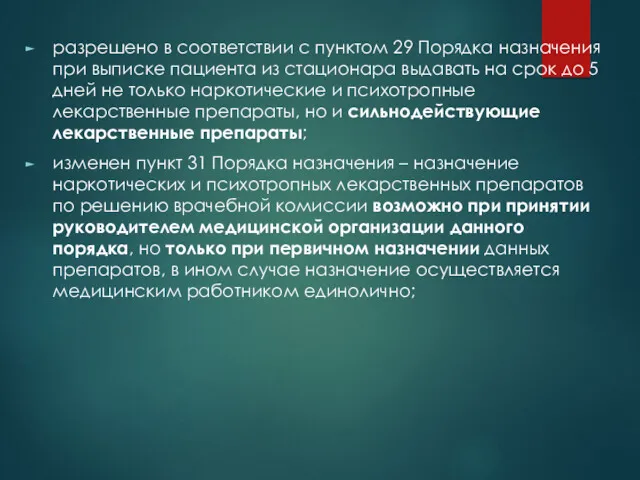 ► разрешено в соответствии с пунктом 29 Порядка назначения при выписке пациента из стационара выдавать на срок до 5 дней не только наркотические и психотропные лекарственные препараты, но и сильнодействующие лекарственные препараты;

► изменен пункт 31 Порядка назначения – назначение наркотических и психотропных лекарственных препаратов по решению врачебной комиссии возможно при принятии руководителем медицинской организации данного порядка, но только при первичном назначении данных препаратов, в ином случае назначение осуществляется медицинским работником единолично;